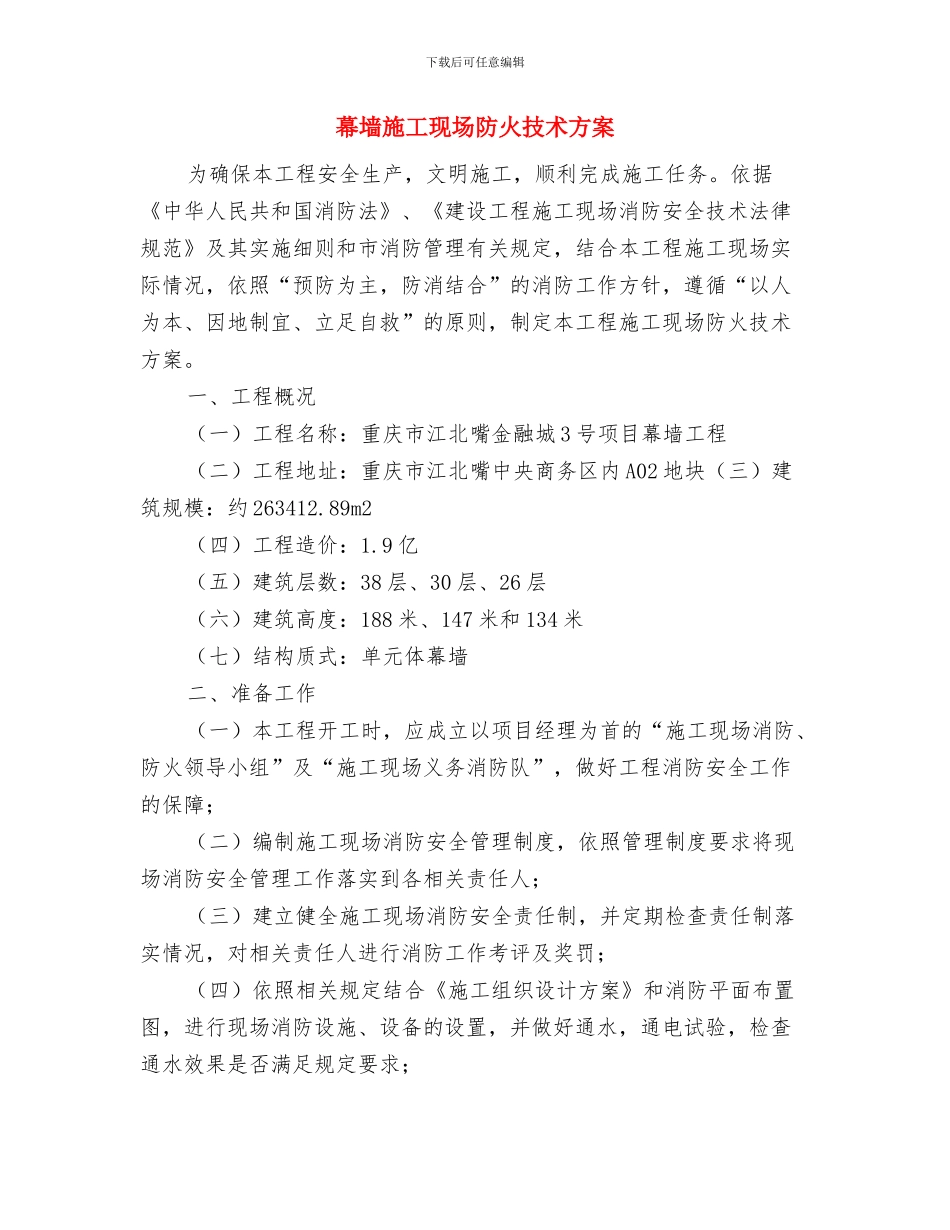 下载后可任意编辑

幕墙施工现场防火技术方案

为确保本工程安全生产，文明施工，顺利完成施工任务。依据《中华人民共和国消防法》、《建设工程施工现场消防安全技术法律规范》及其实施细则和市消防管理有关规定，结合本工程施工现场实际情况，依照“预防为主，防消结合”的消防工作方针，遵循“以人为本、因地制宜、立足自救”的原则，制定本工程施工现场防火技术方案。

一、工程概况

（一）工程名称：重庆市江北嘴金融城3号项目幕墙工程

（二）工程地址：重庆市江北嘴中央商务区内A02地块（三）建筑规模：约263412.89m2

（四）工程造价：1.9亿

（五）建筑层数：38层、30层、26层

（六）建筑高度：188米、147米和134米

（七）结构质式：单元体幕墙

二、准备工作

（一）本工程开工时，应成立以项目经理为首的“施工现场消防、防火领导小组”及“施工现场义务消防队”，做好工程消防安全工作的保障；

（二）编制施工现场消防安全管理制度，依照管理制度要求将现场消防安全管理工作落实到各相关责任人；

（三）建立健全施工现场消防安全责任制，并定期检查责任制落实情况，对相关责任人进行消防工作考评及奖罚；

（四）依照相关规定结合《施工组织设计方案》和消防平面布置图，进行现场消防设施、设备的设置，并做好通水，通电试验，检查通水效果是否满足规定要求；